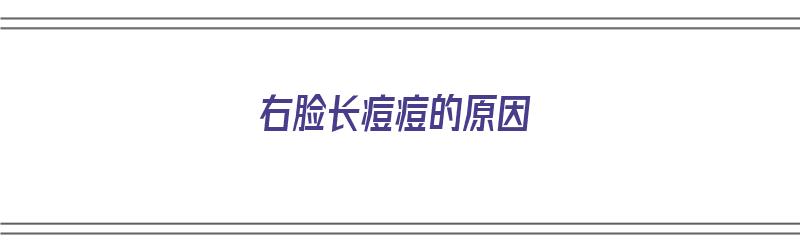 右脸长痘痘的原因